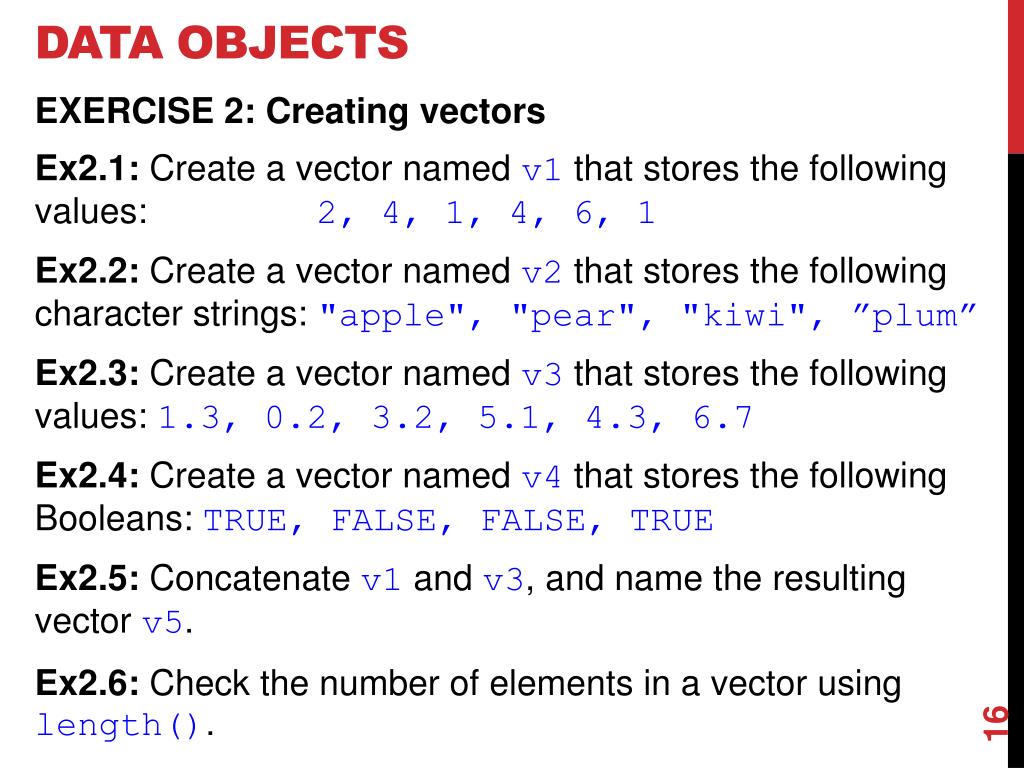 DATA OBJECTS

EXERCISE 2: Creating vectors

Ex2.1: Create a vector named v1 that stores the following values: 2, 4, 1, 4, 6, 1

Ex2.2: Create a vector named v2 that stores the following character strings: "apple", "pear", "kiwi", "plum"

Ex2.3: Create a vector named v3 that stores the following values: 1.3, 0.2, 3.2, 5.1, 4.3, 6.7

Ex2.4: Create a vector named v4 that stores the following Booleans: TRUE, FALSE, FALSE, TRUE

Ex2.5: Concatenate v1 and v3, and name the resulting vector v5.

Ex2.6: Check the number of elements in a vector using length().

16